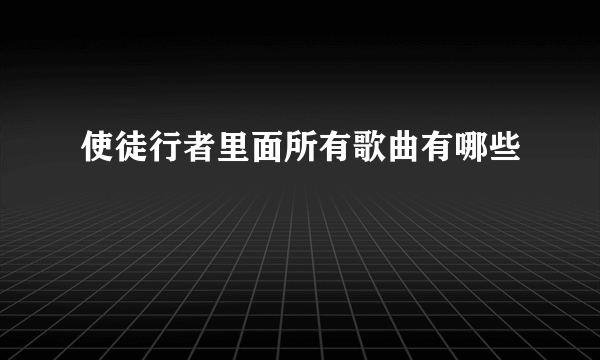 使徒行者里面所有歌曲有哪些